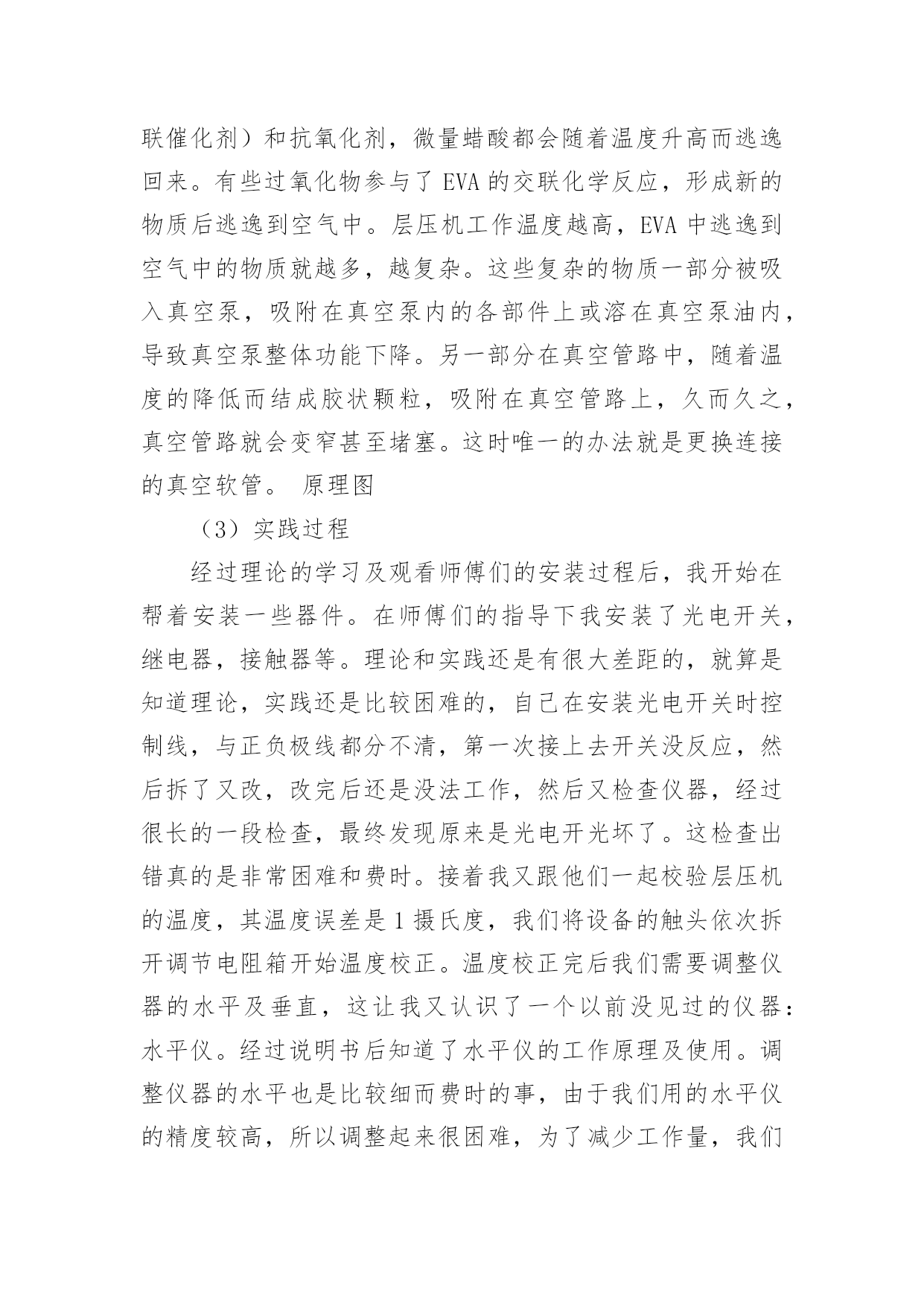 联催化剂）和抗氧化剂，微量蜡酸都会随着温度升高而逃逸回来。有些过氧化物参与了 EVA 的交联化学反应，形成新的物质后逃逸到空气中。层压机工作温度越高，EVA 中逃逸到空气中的物质就越多，越复杂。这些复杂的物质一部分被吸入真空泵，吸附在真空泵内的各部件上或溶在真空泵油内，导致真空泵整体功能下降。另一部分在真空管路中，随着温度的降低而结成胶状颗粒，吸附在真空管路上，久而久之，真空管路就会变窄甚至堵塞。这时唯一的办法就是更换连接的真空软管。 原理图

（3）实践过程

经过理论的学习及观看师傅们的安装过程后，我开始在帮着安装一些器件。在师傅们的指导下我安装了光电开关，继电器，接触器等。理论和实践还是有很大差距的，就算是知道理论，实践还是比较困难的，自己在安装光电开关时控制线，与正负极线都分不清，第一次接上去开关没反应，然后拆了又改，改完后还是没法工作，然后又检查仪器，经过很长的一段检查，最终发现原来是光电开光坏了。这检查出错真的是非常困难和费时。接着我又跟他们一起校验层压机的温度，其温度误差是 1 摄氏度，我们将设备的触头依次拆开调节电阻箱开始温度校正。温度校正完后我们需要调整仪器的水平及垂直，这让我又认识了一个以前没见过的仪器：水平仪。经过说明书后知道了水平仪的工作原理及使用。调整仪器的水平也是比较细而费时的事，由于我们用的水平仪的精度较高，所以调整起来很困难，为了减少工作量，我们